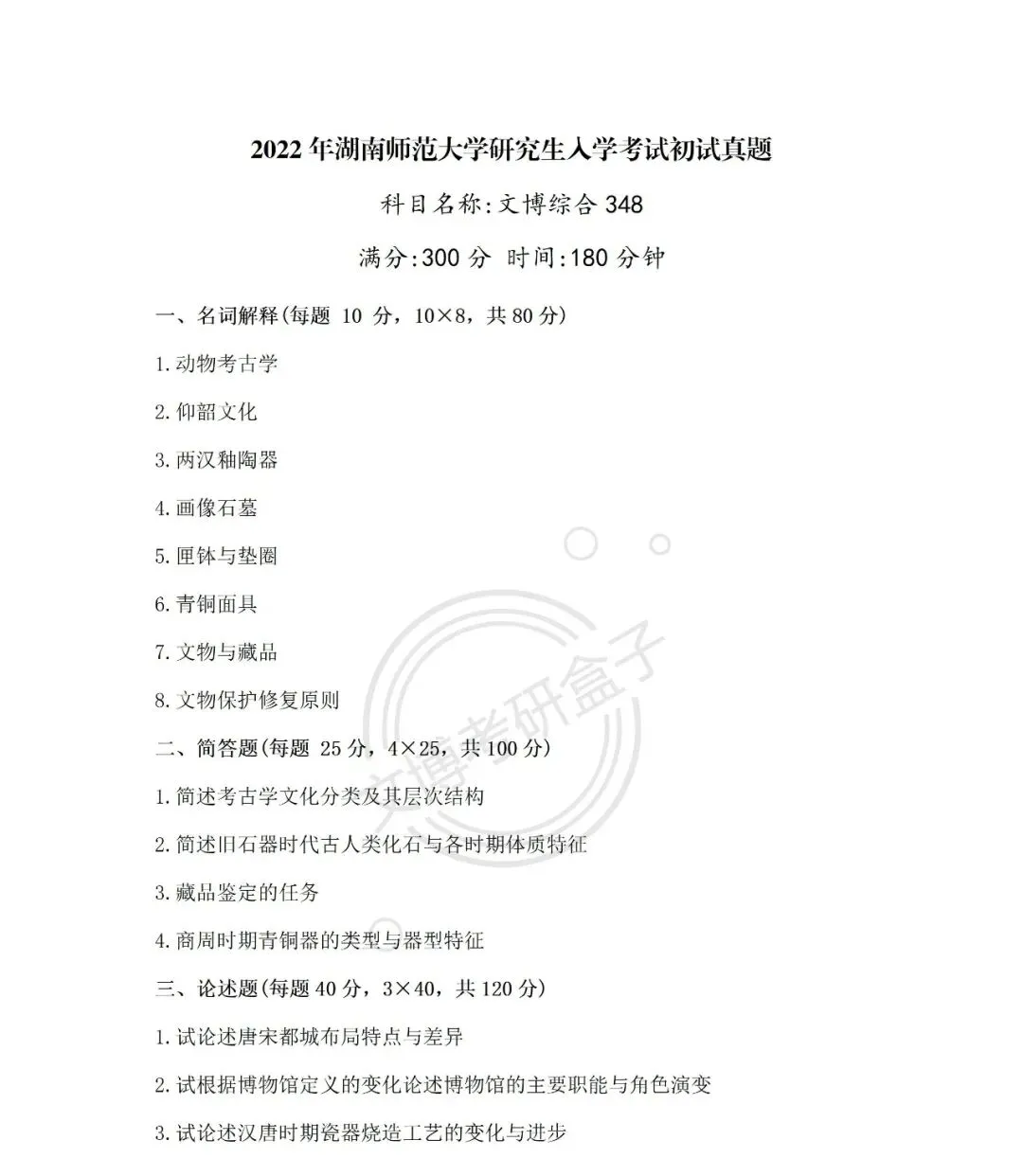 2022 年湖南师范大学研究生入学考试初试真题

科目名称:文博综合 348

满分:300 分 时间:180 分钟

一、名词解释(每题 10 分，10×8，共 80 分)

1.动物考古学

2.仰韶文化

3.两汉釉陶器

4.画像石墓

5.匣钵与垫圈

6.青铜面具

7.文物与藏品

8.文物保护修复原则

二、简答题(每题 25 分，4×25，共 100 分)

1.简述考古学文化分类及其层次结构

2.简述旧石器时代古人类化石与各时期体质特征

3.藏品鉴定的任务

4.商周时期青铜器的类型与器型特征

三、论述题(每题 40 分，3×40，共 120 分)

1.试论述唐宋都城布局特点与差异

2.试根据博物馆定义的变化论述博物馆的主要职能与角色演变

3.试论述汉唐时期瓷器烧造工艺的变化与进步

文博考研盒子